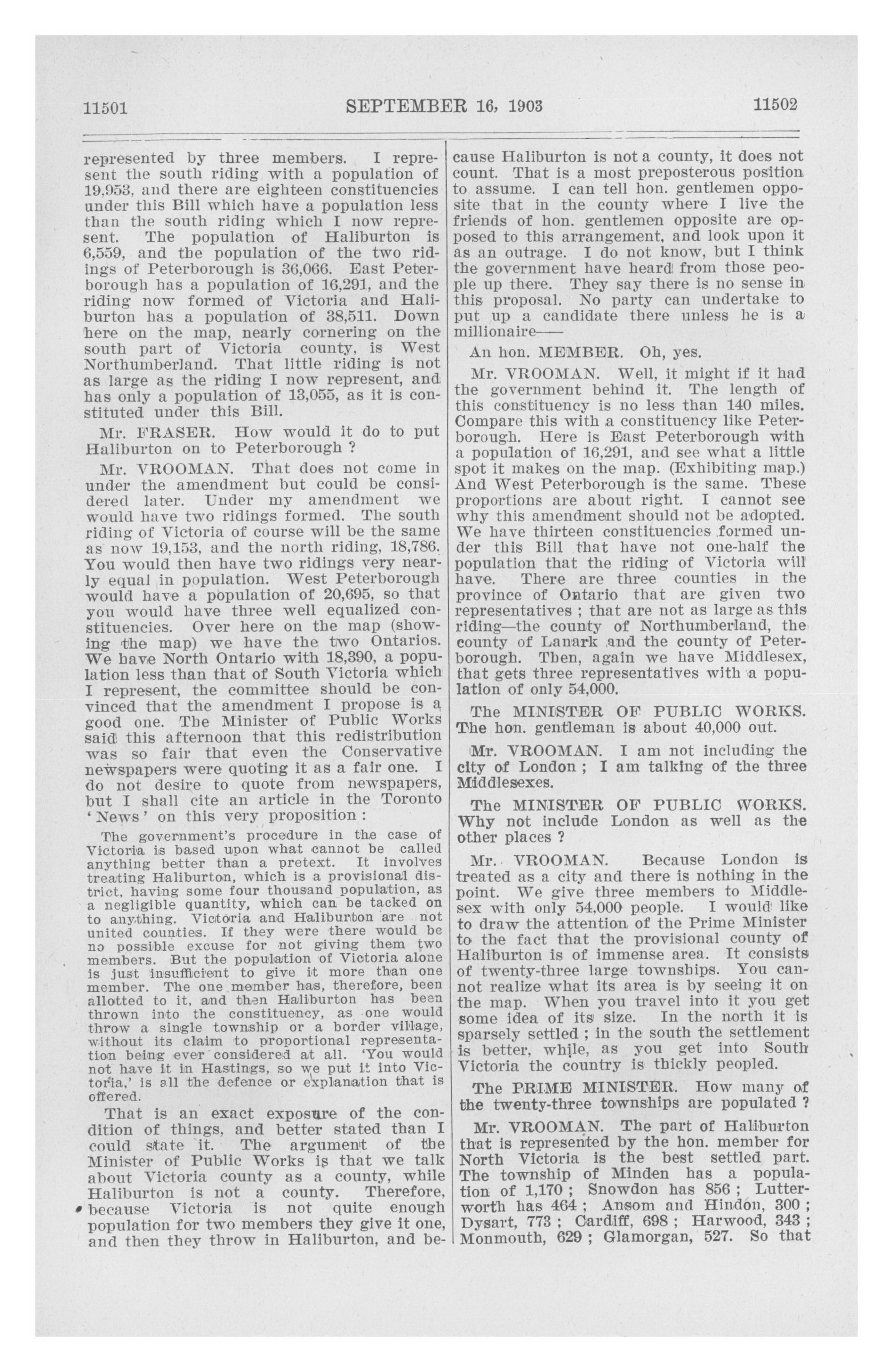 11501 SEPTEMBER 16, 1903 11502

represented by three members. I represent the south riding with a population of 19,953, and there are eighteen constituencies under this Bill which have a population less than the south riding which I now represent. The population of Haliburton is 6,559, and the population of the two ridings of Peterborough is 36,066. East Peterborough has a population of 16,291, and the riding now formed of Victoria and Haliburton has a population of 38,511. Down here on the map, nearly cornering on the south part of Victoria county, is West Northumberland. That little riding is not as large as the riding I now represent, and has only a population of 13,055, as it is constituted under this Bill.

Mr. FRASER. How would it do to put Haliburton on to Peterborough ?

Mr. VROOMAN. That does not come in under the amendment but could be considered later. Under my amendment we would have two ridings formed. The south riding of Victoria of course will be the same as now 19,153, and the north riding, 18,786. You would then have two ridings very nearly equal in population. West Peterborough would have a population of 20,695, so that you would have three well equalized constituencies. Over here on the map (showing the map) we have the two Ontarios. We have North Ontario with 18,390, a population less than that of South Victoria which I represent, the committee should be convinced that the amendment I propose is a good one. The Minister of Public Works said this afternoon that this redistribution was so fair that even the Conservative newspapers were quoting it as a fair one. I do not desire to quote from newspapers, but I shall cite an article in the Toronto 'News' on this very proposition :

The government's procedure in the case of Victoria is based upon what cannot be called anything better than a pretext. It involves treating Haliburton, which is a provisional district, having some four thousand population, as a negligible quantity, which can be tacked on to anything. Victoria and Haliburton are not united counties. If they were there would be no possible excuse for not giving them two members. But the population of Victoria alone is just insufficient to give it more than one member. The one member has, therefore, been allotted to it, and then Haliburton has been thrown into the constituency, as one would throw a single township or a border village, without its claim to proportional representation being ever considered at all. 'You would not have it in Hastings, so we put it into Victoria,' is all the defence or explanation that is offered.

That is an exact exposure of the condition of things, and better stated than I could state it. The argument of the Minister of Public Works is that we talk about Victoria county as a county, while Haliburton is not a county. Therefore, because Victoria is not quite enough population for two members they give it one, and then they throw in Haliburton, and because Haliburton is not a county, it does not count. That is a most preposterous position to assume. I can tell hon. gentlemen opposite that in the county where I live the friends of hon. gentlemen opposite are opposed to this arrangement, and look upon it as an outrage. I do not know, but I think the government have heard from those people up there. They say there is no sense in this proposal. No party can undertake to put up a candidate there unless he is a millionaire——

An hon. MEMBER. Oh, yes.

Mr. VROOMAN. Well, it might if it had the government behind it. The length of this constituency is no less than 140 miles. Compare this with a constituency like Peterborough. Here is East Peterborough with a population of 16,291, and see what a little spot it makes on the map. (Exhibiting map.) And West Peterborough is the same. These proportions are about right. I cannot see why this amendment should not be adopted. We have thirteen constituencies formed under this Bill that have not one-half the population that the riding of Victoria will have. There are three counties in the province of Ontario that are given two representatives ; that are not as large as this riding—the county of Northumberland, the county of Lanark and the county of Peterborough. Then, again we have Middlesex, that gets three representatives with a population of only 54,000.

The MINISTER OF PUBLIC WORKS. The hon. gentleman is about 40,000 out.

Mr. VROOMAN. I am not including the city of London ; I am talking of the three Middlesexes.

The MINISTER OF PUBLIC WORKS. Why not include London as well as the other places ?

Mr. VROOMAN. Because London is treated as a city and there is nothing in the point. We give three members to Middlesex with only 54,000 people. I would like to draw the attention of the Prime Minister to the fact that the provisional county of Haliburton is of immense area. It consists of twenty-three large townships. You cannot realize what its area is by seeing it on the map. When you travel into it you get some idea of its size. In the north it is sparsely settled ; in the south the settlement is better, while, as you get into South Victoria the country is thickly peopled.

The PRIME MINISTER. How many of the twenty-three townships are populated ?

Mr. VROOMAN. The part of Haliburton that is represented by the hon. member for North Victoria is the best settled part. The township of Minden has a population of 1,170 ; Snowdon has 856 ; Lutterworth has 464 ; Ansom and Hindon, 300 ; Dysart, 773 ; Cardiff, 698 ; Harwood, 343 ; Monmouth, 629 ; Glamorgan, 527. So that